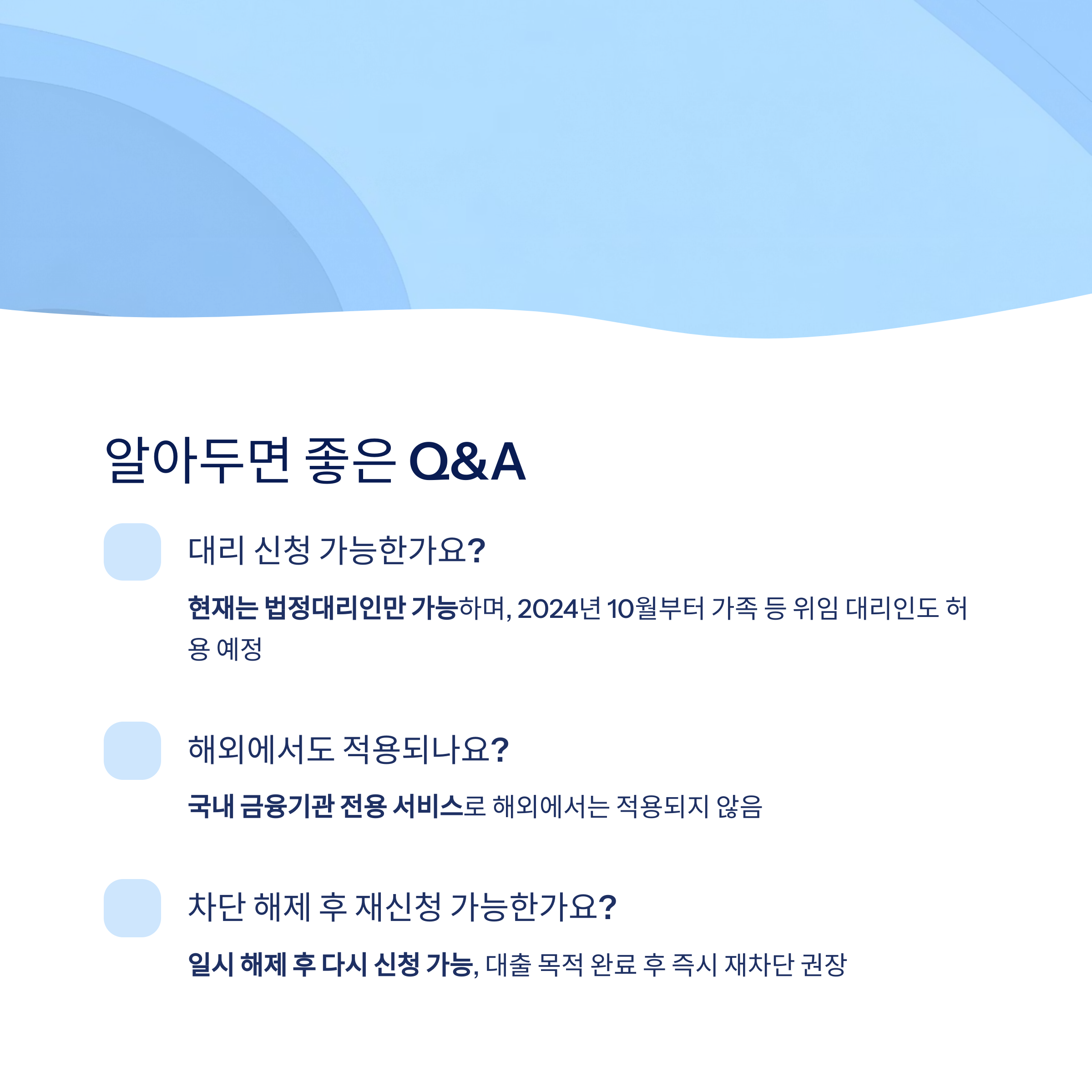 알아두면 좋은 Q&A

대리 신청 가능한가요?

현재는 법정대리인만 가능하며, 2024년 10월부터 가족 등 위임 대리인도 허용 예정

해외에서도 적용되나요?

국내 금융기관 전용 서비스로 해외에서는 적용되지 않음

차단 해제 후 재신청 가능한가요?

일시 해제 후 다시 신청 가능, 대출 목적 완료 후 즉시 재차단 권장